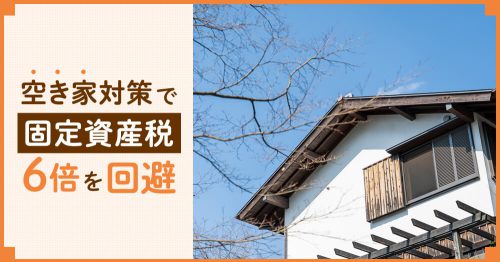 空き家対策で
固定資産税
6倍を回避